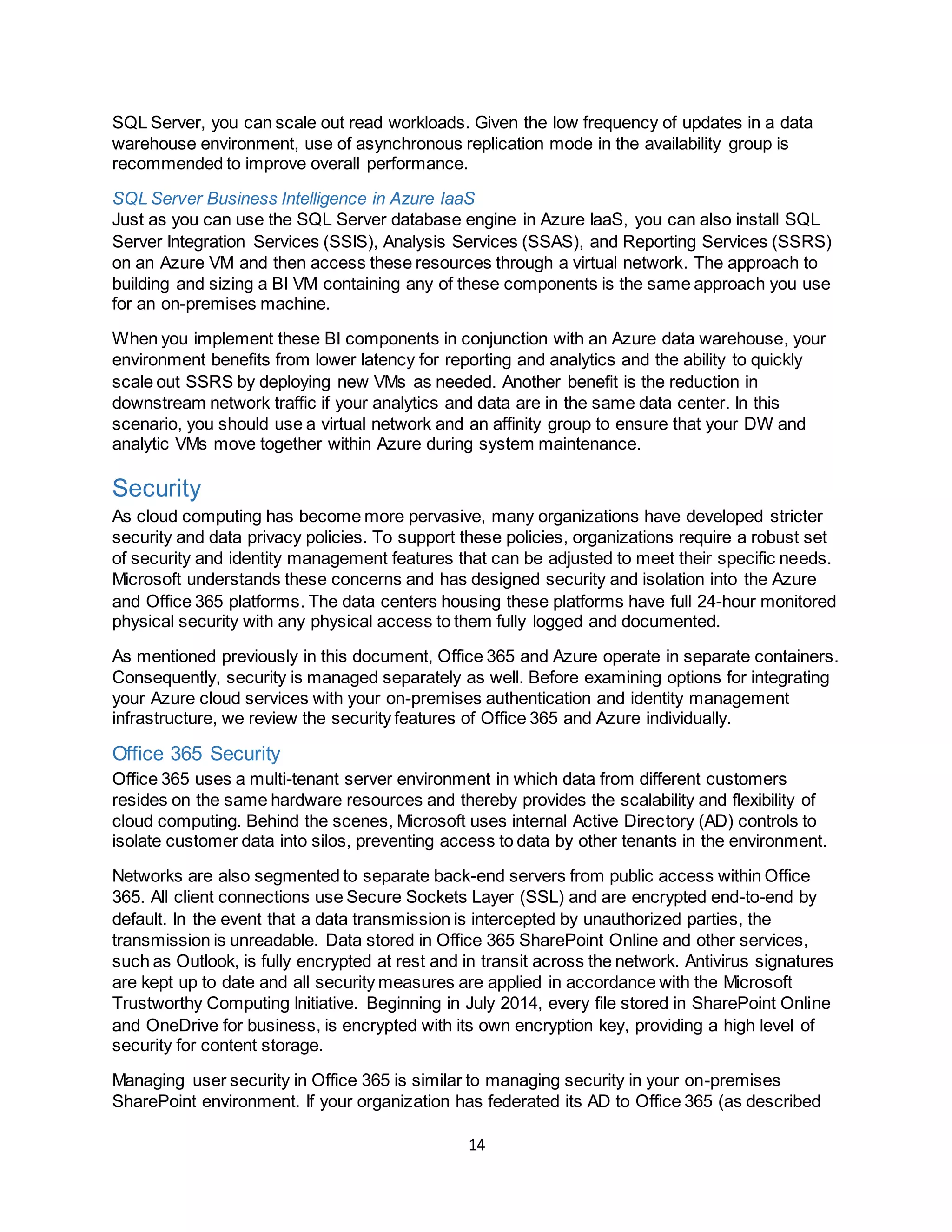 SQL Server, you can scale out read workloads. Given the low frequency of updates in a data warehouse environment, use of asynchronous replication mode in the availability group is recommended to improve overall performance.

SQL Server Business Intelligence in Azure IaaS

Just as you can use the SQL Server database engine in Azure IaaS, you can also install SQL Server Integration Services (SSIS), Analysis Services (SSAS), and Reporting Services (SSRS) on an Azure VM and then access these resources through a virtual network. The approach to building and sizing a BI VM containing any of these components is the same approach you use for an on-premises machine.

When you implement these BI components in conjunction with an Azure data warehouse, your environment benefits from lower latency for reporting and analytics and the ability to quickly scale out SSRS by deploying new VMs as needed. Another benefit is the reduction in downstream network traffic if your analytics and data are in the same data center. In this scenario, you should use a virtual network and an affinity group to ensure that your DW and analytic VMs move together within Azure during system maintenance.

Security

As cloud computing has become more pervasive, many organizations have developed stricter security and data privacy policies. To support these policies, organizations require a robust set of security and identity management features that can be adjusted to meet their specific needs. Microsoft understands these concerns and has designed security and isolation into the Azure and Office 365 platforms. The data centers housing these platforms have full 24-hour monitored physical security with any physical access to them fully logged and documented.

As mentioned previously in this document, Office 365 and Azure operate in separate containers. Consequently, security is managed separately as well. Before examining options for integrating your Azure cloud services with your on-premises authentication and identity management infrastructure, we review the security features of Office 365 and Azure individually.

Office 365 Security

Office 365 uses a multi-tenant server environment in which data from different customers resides on the same hardware resources and thereby provides the scalability and flexibility of cloud computing. Behind the scenes, Microsoft uses internal Active Directory (AD) controls to isolate customer data into silos, preventing access to data by other tenants in the environment.

Networks are also segmented to separate back-end servers from public access within Office 365. All client connections use Secure Sockets Layer (SSL) and are encrypted end-to-end by default. In the event that a data transmission is intercepted by unauthorized parties, the transmission is unreadable. Data stored in Office 365 SharePoint Online and other services, such as Outlook, is fully encrypted at rest and in transit across the network. Antivirus signatures are kept up to date and all security measures are applied in accordance with the Microsoft Trustworthy Computing Initiative. Beginning in July 2014, every file stored in SharePoint Online and OneDrive for business, is encrypted with its own encryption key, providing a high level of security for content storage.

Managing user security in Office 365 is similar to managing security in your on-premises SharePoint environment. If your organization has federated its AD to Office 365 (as described

14